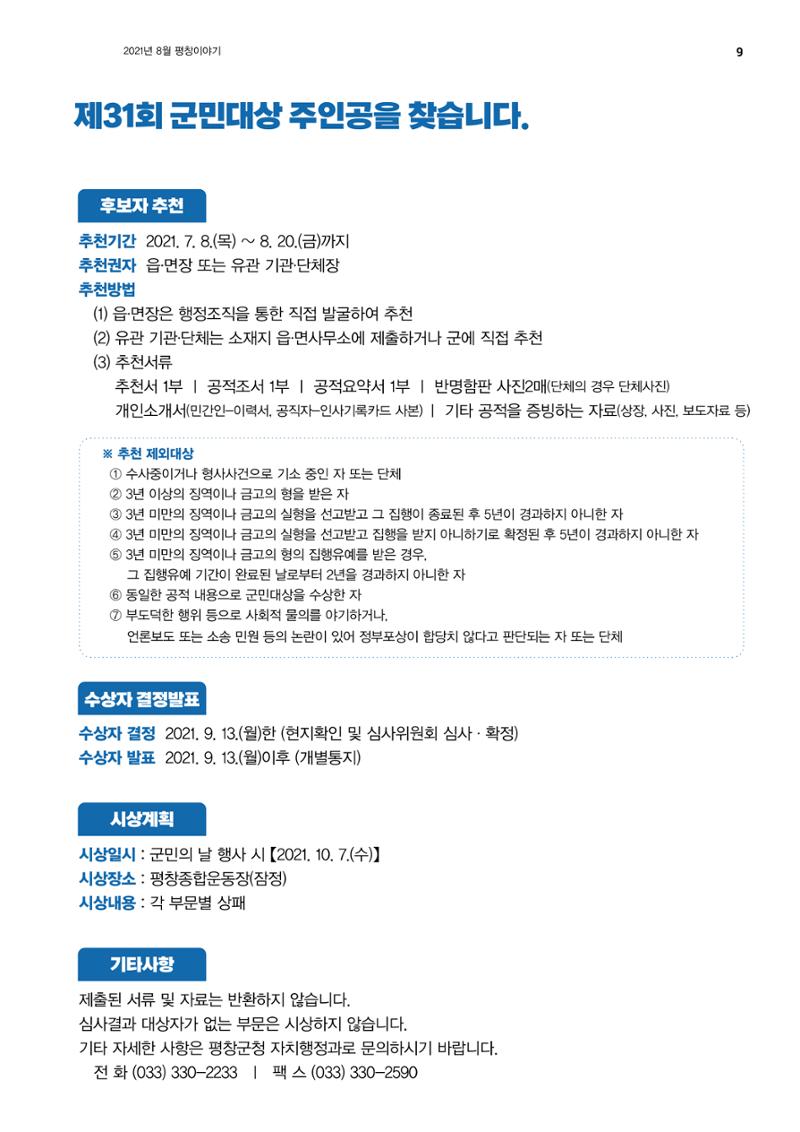 2021년 8월 평창이야기

9

제31회 군민대상 주인공을 찾습니다.

후보자 추천

추천기간 2021. 7. 8.(목) ~ 8. 20.(금)까지
추천권자 읍·면장 또는 유관 기관·단체장
추천방법
(1) 읍·면장은 행정조직을 통한 직접 발굴하여 추천
(2) 유관 기관·단체는 소재지 읍·면사무소에 제출하거나 군에 직접 추천
(3) 추천서류
추천서 1부 | 공적조서 1부 | 공적요약서 1부 | 반명함판 사진2매(단체의 경우 단체사진)
개인소개서(민간인-이력서, 공직자-인사기록카드 사본) | 기타 공적을 증빙하는 자료(상장, 사진, 보도자료 등)

※ 추천 제외대상
① 수사중이거나 형사사건으로 기소 중인 자 또는 단체
② 3년 이상의 징역이나 금고의 형을 받은 자
③ 3년 미만의 징역이나 금고의 실형을 선고받고 그 집행이 종료된 후 5년이 경과하지 아니한 자
④ 3년 미만의 징역이나 금고의 실형을 선고받고 집행을 받지 아니하기로 확정된 후 5년이 경과하지 아니한 자
⑤ 3년 미만의 징역이나 금고의 형의 집행유예를 받은 경우, 그 집행유예 기간이 완료된 날로부터 2년을 경과하지 아니한 자
⑥ 동일한 공적 내용으로 군민대상을 수상한 자
⑦ 부도덕한 행위 등으로 사회적 물의를 야기하거나, 언론보도 또는 소송 민원 등의 논란이 있어 정부포상이 합당치 않다고 판단되는 자 또는 단체

수상자 결정발표

수상자 결정 2021. 9. 13.(월)한 (현지확인 및 심사위원회 심사 · 확정)
수상자 발표 2021. 9. 13.(월)이후 (개별통지)

시상계획

시상일시 : 군민의 날 행사 시【2021. 10. 7.(수)】
시상장소 : 평창종합운동장(잠정)
시상내용 : 각 부문별 상패

기타사항

제출된 서류 및 자료는 반환하지 않습니다.
심사결과 대상자가 없는 부문은 시상하지 않습니다.
기타 자세한 사항은 평창군청 자치행정과로 문의하시기 바랍니다.
전 화 (033) 330-2233 | 팩 스 (033) 330-2590